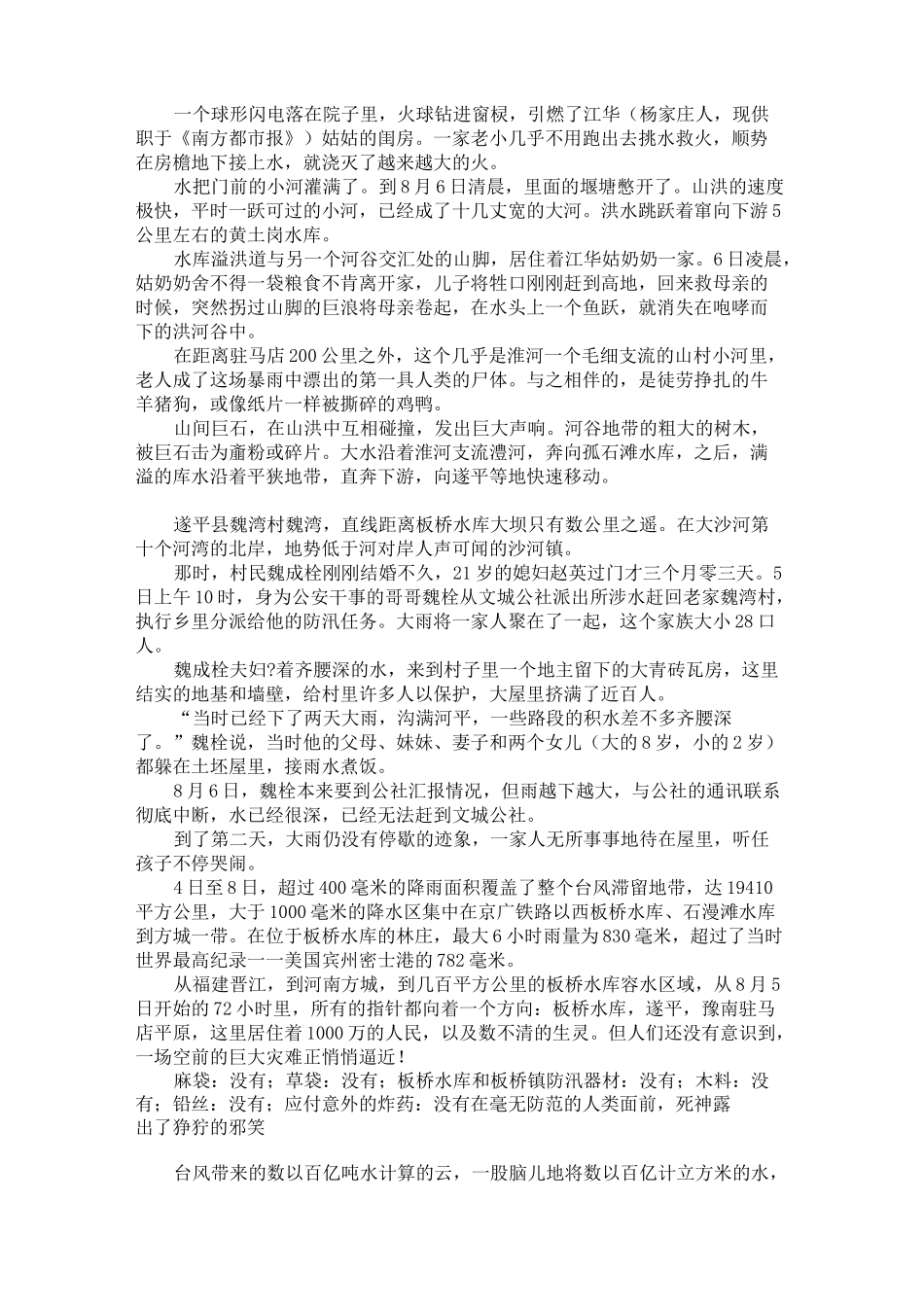 一个球形闪电落在院子里，火球钻进窗棂，引燃了江华（杨家庄人，现供职于《南方都市报》）姑姑的闺房。一家老小几乎不用跑出去挑水救火，顺势在房檐地下接上水，就浇灭了越来越大的火。

水把门前的小河灌满了。到8月6日清晨，里面的堰塘憋开了。山洪的速度极快，平时一跃可过的小河，已经成了十几丈宽的大河。洪水跳跃着窜向下游5公里左右的黄土岗水库。

水库溢洪道与另一个河谷交汇处的山脚，居住着江华姑奶奶一家。6日凌晨，姑奶奶舍不得一袋粮食不肯离开家，儿子将牲口刚刚赶到高地，回来救母亲的时候，突然拐过山脚的巨浪将母亲卷起，在水头上一个鱼跃，就消失在咆哮而下的洪河谷中。

在距离驻马店200公里之外，这个几乎是淮河一个毛细支流的山村小河里，老人成了这场暴雨中漂出的第一具人类的尸体。与之相伴的，是徒劳挣扎的牛羊猪狗，或像纸片一样被撕碎的鸡鸭。

山间巨石，在山洪中互相碰撞，发出巨大声响。河谷地带的粗大的树木，被巨石击为齑粉或碎片。大水沿着淮河支流澧河，奔向孤石滩水库，之后，满溢的库水沿着平狭地带，直奔下游，向遂平等地快速移动。

遂平县魏湾村魏湾，直线距离板桥水库大坝只有数公里之遥。在大沙河第十个河湾的北岸，地势低于河对岸人声可闻的沙河镇。

那时，村民魏成栓刚刚结婚不久，21岁的媳妇赵英过门才三个月零三天。5日上午10时，身为公安干事的哥哥魏栓从文城公社派出所涉水赶回老家魏湾村，执行乡里分派给他的防汛任务。大雨将一家人聚在了一起，这个家族大小28口人。

魏成栓夫妇?着齐腰深的水，来到村子里一个地主留下的大青砖瓦房，这里结实的地基和墙壁，给村里许多人以保护，大屋里挤满了近百人。

“当时已经下了两天大雨，沟满河平，一些路段的积水差不多齐腰深了。”魏栓说，当时他的父母、妹妹、妻子和两个女儿（大的8岁，小的2岁）都躲在土坯屋里，接雨水煮饭。

8月6日，魏栓本来要到公社汇报情况，但雨越下越大，与公社的通讯联系彻底中断，水已经很深，已经无法赶到文城公社。

到了第二天，大雨仍没有停歇的迹象，一家人无所事事地待在屋里，听任孩子不停哭闹。

4日至8日，超过400毫米的降雨面积覆盖了整个台风滞留地带，达19410平方公里，大于1000毫米的降水区集中在京广铁路以西板桥水库、石漫滩水库到方城一带。在位于板桥水库的林庄，最大6小时雨量为830毫米，超过了当时世界最高纪录——美国宾州密士港的782毫米。

从福建晋江，到河南方城，到几百平方公里的板桥水库容水区域，从8月5日开始的72小时里，所有的指针都向着一个方向：板桥水库，遂平，豫南驻马店平原，这里居住着1000万的人民，以及数不清的生灵。但人们还没有意识到，一场空前的巨大灾难正悄悄逼近！

麻袋：没有；草袋：没有；板桥水库和板桥镇防汛器材：没有；木料：没有；铅丝：没有；应付意外的炸药：没有在毫无防范的人类面前，死神露出了狰狞的邪笑

台风带来的数以百亿吨水计算的云，一股脑儿地将数以百亿计立方米的水，